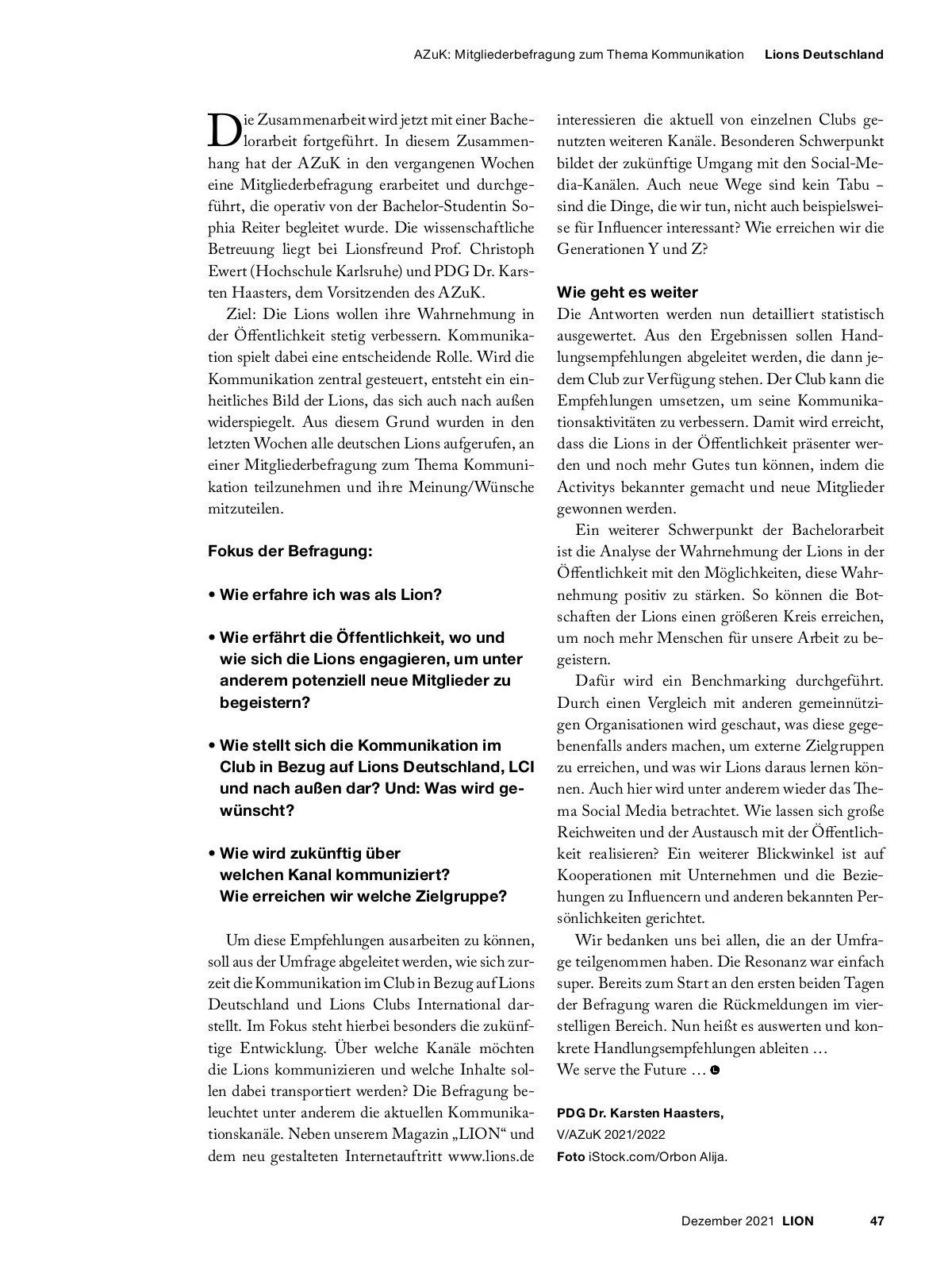 AZuK: Mitgliederbefragung zum Thema Kommunikation Lions Deutschland

Die Zusammenarbeit wird jetzt mit einer Bachelorarbeit fortgeführt. In diesem Zusammenhang hat der AZuK in den vergangenen Wochen eine Mitgliederbefragung erarbeitet und durchgeführt, die operativ von der Bachelor-Studentin Sophia Reiter begleitet wurde. Die wissenschaftliche Betreuung liegt bei Lionsfreund Prof. Christoph Ewert (Hochschule Karlsruhe) und PDG Dr. Karsten Haasters, dem Vorsitzenden des AZuK.

Ziel: Die Lions wollen ihre Wahrnehmung in der Öffentlichkeit stetig verbessern. Kommunikation spielt dabei eine entscheidende Rolle. Wird die Kommunikation zentral gesteuert, entsteht ein einheitliches Bild der Lions, das sich auch nach außen widerspiegelt. Aus diesem Grund wurden in den letzten Wochen alle deutschen Lions aufgerufen, an einer Mitgliederbefragung zum Thema Kommunikation teilzunehmen und ihre Meinung/Wünsche mitzuteilen.

Fokus der Befragung:

• Wie erfahre ich was als Lion?

• Wie erfährt die Öffentlichkeit, wo und wie sich die Lions engagieren, um unter anderem potenziell neue Mitglieder zu begeistern?

• Wie stellt sich die Kommunikation im Club in Bezug auf Lions Deutschland, LCI und nach außen dar? Und: Was wird gewünscht?

• Wie wird zukünftig über welchen Kanal kommuniziert? Wie erreichen wir welche Zielgruppe?

Um diese Empfehlungen ausarbeiten zu können, soll aus der Umfrage abgeleitet werden, wie sich zurzeit die Kommunikation im Club in Bezug auf Lions Deutschland und Lions Clubs International darstellt. Im Fokus steht hierbei besonders die zukünftige Entwicklung. Über welche Kanäle möchten die Lions kommunizieren und welche Inhalte sollen dabei transportiert werden? Die Befragung beleuchtet unter anderem die aktuellen Kommunikationskanäle. Neben unserem Magazin „LION“ und dem neu gestalteten Internetauftritt www.lions.de interessieren die aktuell von einzelnen Clubs genutzten weiteren Kanäle. Besonderen Schwerpunkt bildet der zukünftige Umgang mit den Social-Media-Kanälen. Auch neue Wege sind kein Tabu – sind die Dinge, die wir tun, nicht auch beispielsweise für Influencer interessant? Wie erreichen wir die Generationen Y und Z?

Wie geht es weiter
Die Antworten werden nun detailliert statistisch ausgewertet. Aus den Ergebnissen sollen Handlungsempfehlungen abgeleitet werden, die dann jedem Club zur Verfügung stehen. Der Club kann die Empfehlungen umsetzen, um seine Kommunikationsaktivitäten zu verbessern. Damit wird erreicht, dass die Lions in der Öffentlichkeit präsenter werden und noch mehr Gutes tun können, indem die Activitys bekannter gemacht und neue Mitglieder gewonnen werden.

Ein weiterer Schwerpunkt der Bachelorarbeit ist die Analyse der Wahrnehmung der Lions in der Öffentlichkeit mit den Möglichkeiten, diese Wahrnehmung positiv zu stärken. So können die Botschaften der Lions einen größeren Kreis erreichen, um noch mehr Menschen für unsere Arbeit zu begeistern.

Dafür wird ein Benchmarking durchgeführt. Durch einen Vergleich mit anderen gemeinnützigen Organisationen wird geschaut, was diese gegebenenfalls anders machen, um externe Zielgruppen zu erreichen, und was wir Lions daraus lernen können. Auch hier wird unter anderem wieder das Thema Social Media betrachtet. Wie lassen sich große Reichweiten und der Austausch mit der Öffentlichkeit realisieren? Ein weiterer Blickwinkel ist auf Kooperationen mit Unternehmen und die Beziehungen zu Influencern und anderen bekannten Persönlichkeiten gerichtet.

Wir bedanken uns bei allen, die an der Umfrage teilgenommen haben. Die Resonanz war einfach super. Bereits zum Start an den ersten beiden Tagen der Befragung waren die Rückmeldungen im vierstelligen Bereich. Nun heißt es auswerten und konkrete Handlungsempfehlungen ableiten …
We serve the Future …

PDG Dr. Karsten Haasters,
V/AZuK 2021/2022
Foto iStock.com/Orbon Alija.

Dezember 2021 LION 47